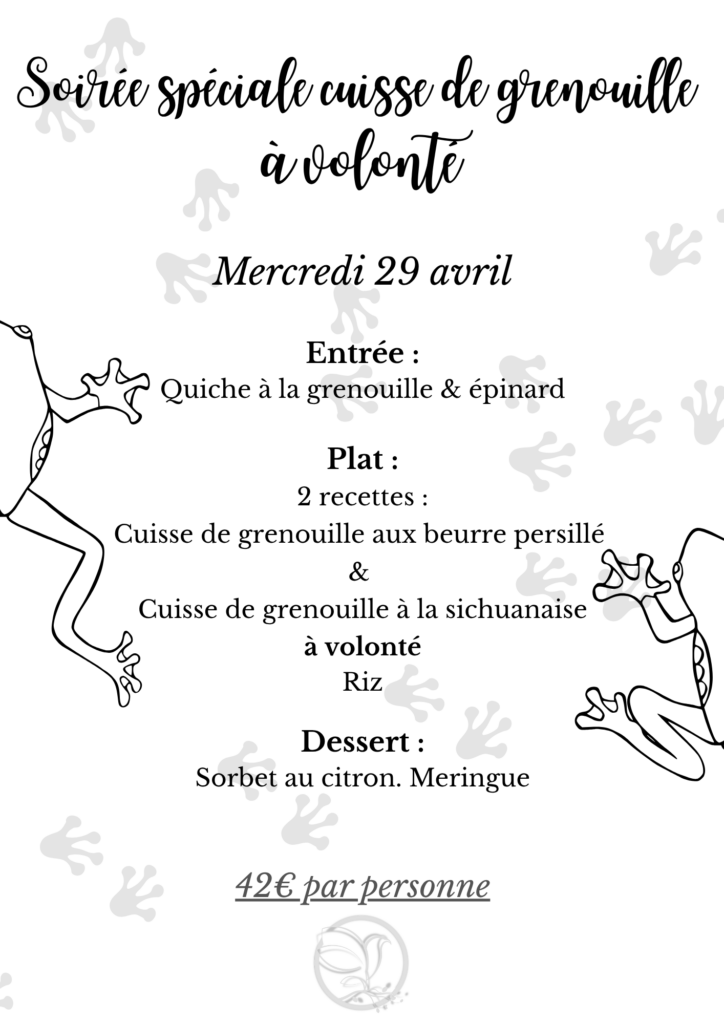 Soirée spéciale cuisse de grenouille à volonté

Mercredi 29 avril

Entrée :
Quiche à la grenouille & épinard

Plat :
2 recettes :
Cuisse de grenouille aux beurre persillé
&
Cuisse de grenouille à la sichuanaise
à volonté
Riz

Dessert :
Sorbet au citron. Meringue

42€ par personne